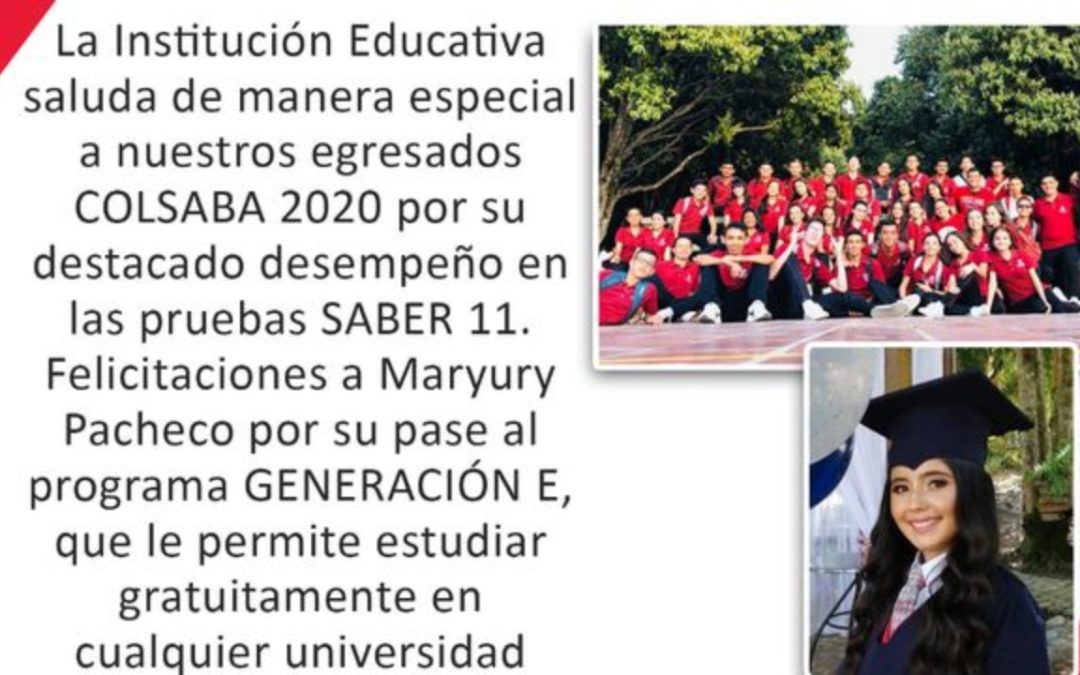 La Institución Educativa saluda de manera especial a nuestros egresados COLSABA 2020 por su destacado desempeño en las pruebas SABER 11. Felicitaciones a Maryury Pacheco por su pase al programa GENERACIÓN E, que le permite estudiar gratuitamente en cualquier universidad